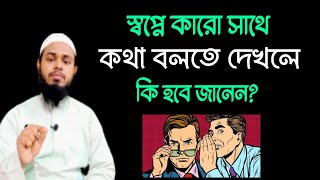 স্বপ্নে কারো সাথে
কথা বলতে দেখলে
কি হবে জানেন?